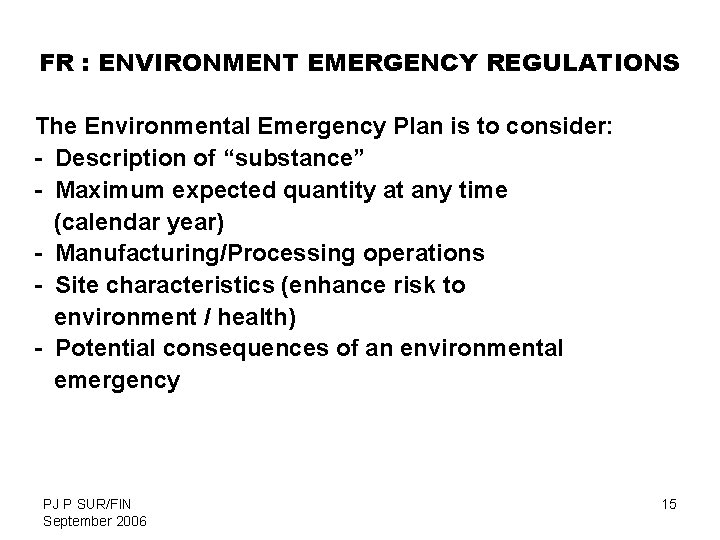 FR : ENVIRONMENT EMERGENCY REGULATIONS

The Environmental Emergency Plan is to consider:
- Description of “substance”
- Maximum expected quantity at any time (calendar year)
- Manufacturing/Processing operations
- Site characteristics (enhance risk to environment / health)
- Potential consequences of an environmental emergency

PJ P SUR/FIN
September 2006

15